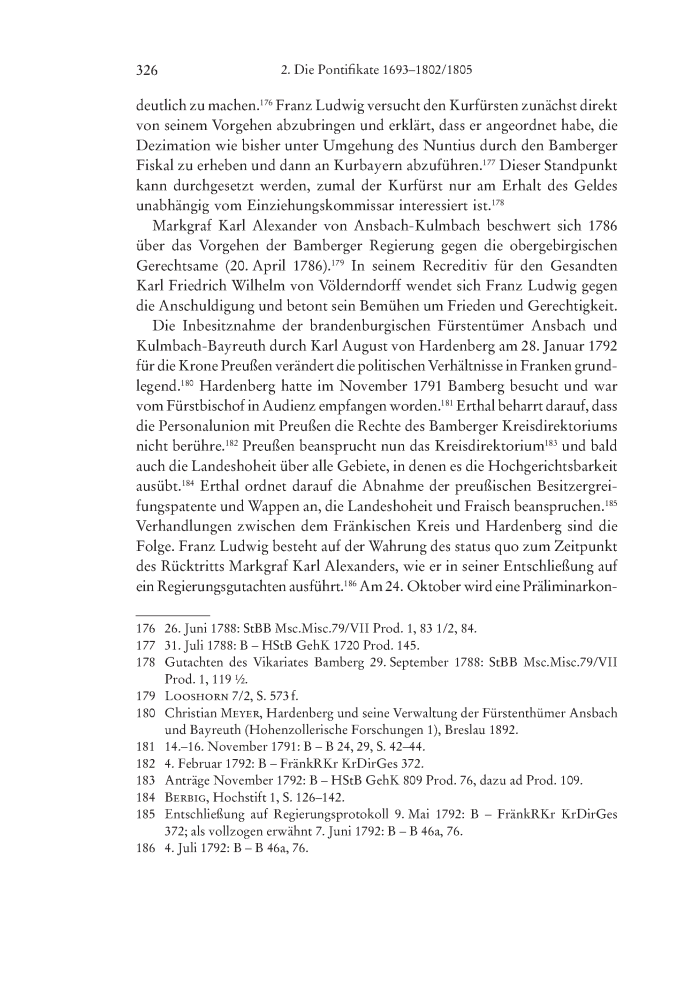 326 2. Die Pontifikate 1693–1802/1805

deutlich zu machen.$^{176}$ Franz Ludwig versucht den Kurfürsten zunächst direkt von seinem Vorgehen abzubringen und erklärt, dass er angeordnet habe, die Dezimation wie bisher unter Umgehung des Nuntius durch den Bamberger Fiskal zu erheben und dann an Kurbayern abzuführen.$^{177}$ Dieser Standpunkt kann durchgesetzt werden, zumal der Kurfürst nur am Erhalt des Geldes unabhängig vom Einziehungskommissar interessiert ist.$^{178}$

Markgraf Karl Alexander von Ansbach-Kulmbach beschwert sich 1786 über das Vorgehen der Bamberger Regierung gegen die obergebirgischen Gerechtsame (20. April 1786).$^{179}$ In seinem Recreditiv für den Gesandten Karl Friedrich Wilhelm von Völderndorff wendet sich Franz Ludwig gegen die Anschuldigung und betont sein Bemühen um Frieden und Gerechtigkeit.

Die Inbesitznahme der brandenburgischen Fürstentümer Ansbach und Kulmbach-Bayreuth durch Karl August von Hardenberg am 28. Januar 1792 für die Krone Preußen verändert die politischen Verhältnisse in Franken grundlegend.$^{180}$ Hardenberg hatte im November 1791 Bamberg besucht und war vom Fürstbischof in Audienz empfangen worden.$^{181}$ Erthal beharrt darauf, dass die Personalunion mit Preußen die Rechte des Bamberger Kreisdirektoriums nicht berühre.$^{182}$ Preußen beansprucht nun das Kreisdirektorium$^{183}$ und bald auch die Landeshoheit über alle Gebiete, in denen es die Hochgerichtsbarkeit ausübt.$^{184}$ Erthal ordnet darauf die Abnahme der preußischen Besitzergreifungspatente und Wappen an, die Landeshoheit und Fraisch beanspruchen.$^{185}$ Verhandlungen zwischen dem Fränkischen Kreis und Hardenberg sind die Folge. Franz Ludwig besteht auf der Wahrung des status quo zum Zeitpunkt des Rücktritts Markgraf Karl Alexanders, wie er in seiner Entschließung auf ein Regierungsgutachten ausführt.$^{186}$ Am 24. Oktober wird eine Präliminarkon-

176 26. Juni 1788: StBB Msc.Misc.79/VII Prod. 1, 83 1/2, 84.
177 31. Juli 1788: B – HStB GehK 1720 Prod. 145.
178 Gutachten des Vikariates Bamberg 29. September 1788: StBB Msc.Misc.79/VII Prod. 1, 119 ½.
179 Looshorn 7/2, S. 573 f.
180 Christian Meyer, Hardenberg und seine Verwaltung der Fürstenthümer Ansbach und Bayreuth (Hohenzollerische Forschungen 1), Breslau 1892.
181 14.–16. November 1791: B – B 24, 29, S. 42–44.
182 4. Februar 1792: B – FränkRKr KrDirGes 372.
183 Anträge November 1792: B – HStB GehK 809 Prod. 76, dazu ad Prod. 109.
184 Berbig, Hochstift 1, S. 126–142.
185 Entschließung auf Regierungsprotokoll 9. Mai 1792: B – FränkRKr KrDirGes 372; als vollzogen erwähnt 7. Juni 1792: B – B 46a, 76.
186 4. Juli 1792: B – B 46a, 76.